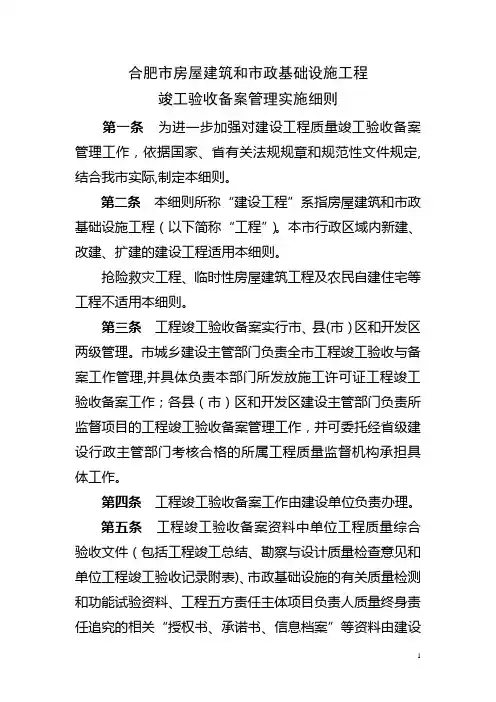 合肥市房屋建筑和市政基础设施工程
竣工验收备案管理实施细则

第一条　为进一步加强对建设工程质量竣工验收备案管理工作，依据国家、省有关法规规章和规范性文件规定,结合我市实际,制定本细则。

第二条　本细则所称“建设工程”系指房屋建筑和市政基础设施工程（以下简称“工程”）。本市行政区域内新建、改建、扩建的建设工程适用本细则。

抢险救灾工程、临时性房屋建筑工程及农民自建住宅等工程不适用本细则。

第三条　工程竣工验收备案实行市、县(市)区和开发区两级管理。市城乡建设主管部门负责全市工程竣工验收与备案工作管理,并具体负责本部门所发放施工许可证工程竣工验收备案工作；各县（市）区和开发区建设主管部门负责所监督项目的工程竣工验收备案管理工作，并可委托经省级建设行政主管部门考核合格的所属工程质量监督机构承担具体工作。

第四条　工程竣工验收备案工作由建设单位负责办理。

第五条　工程竣工验收备案资料中单位工程质量综合验收文件（包括工程竣工总结、勘察与设计质量检查意见和单位工程竣工验收记录附表）、市政基础设施的有关质量检测和功能试验资料、工程五方责任主体项目负责人质量终身责任追究的相关“授权书、承诺书、信息档案”等资料由建设

1